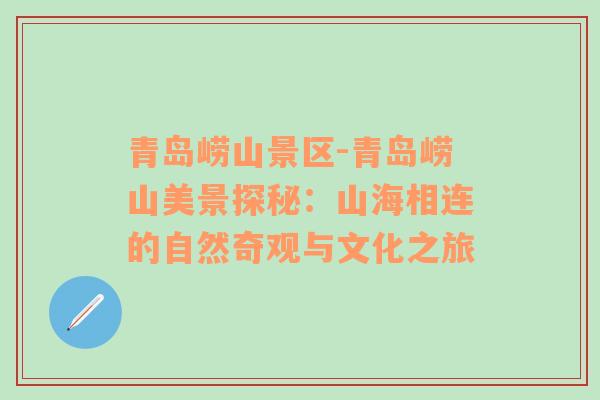 青岛崂山景区-青岛崂山美景探秘：山海相连的自然奇观与文化之旅